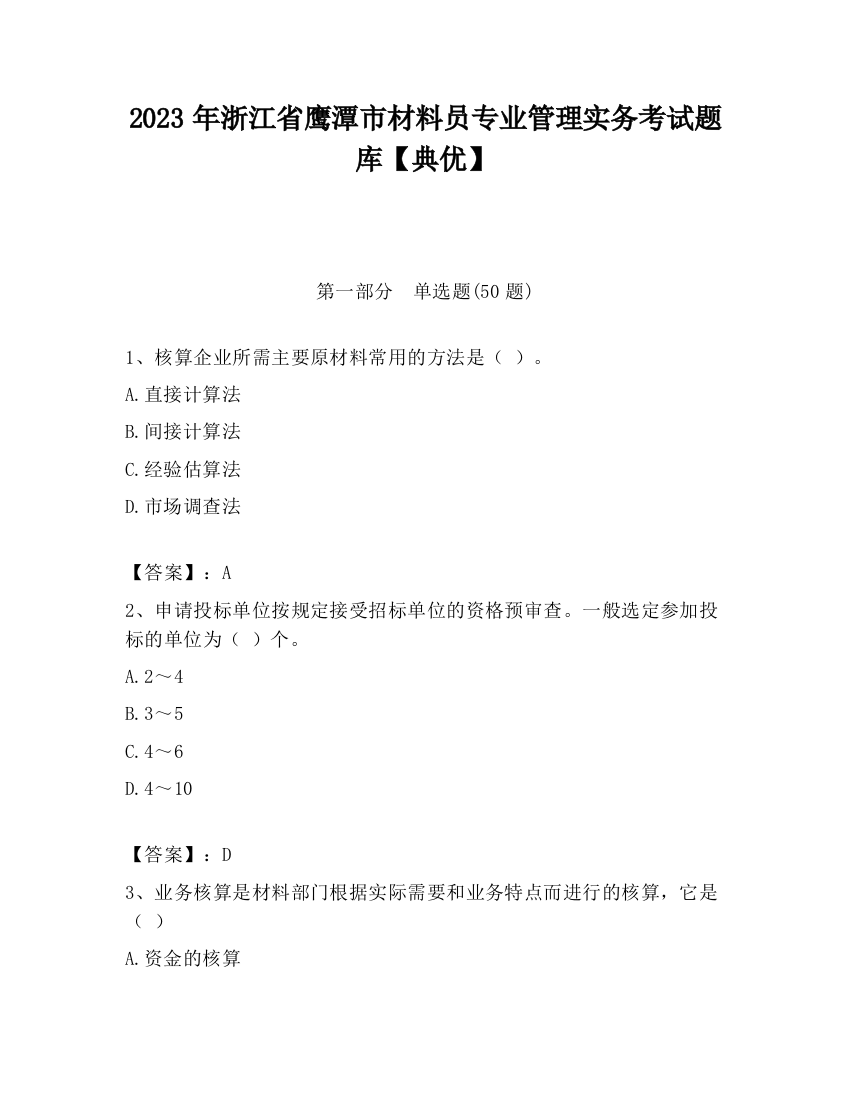 2023 年浙江省鹰潭市材料员专业管理实务考试题库【典优】

第一部分　单选题(50 题)

1、核算企业所需主要原材料常用的方法是（ ）。

A.直接计算法

B.间接计算法

C.经验估算法

D.市场调查法

【答案】：A

2、申请投标单位按规定接受招标单位的资格预审查。一般选定参加投标的单位为（ ）个。

A.2～4

B.3～5

C.4～6

D.4～10

【答案】：D

3、业务核算是材料部门根据实际需要和业务特点而进行的核算，它是（ ）

A.资金的核算